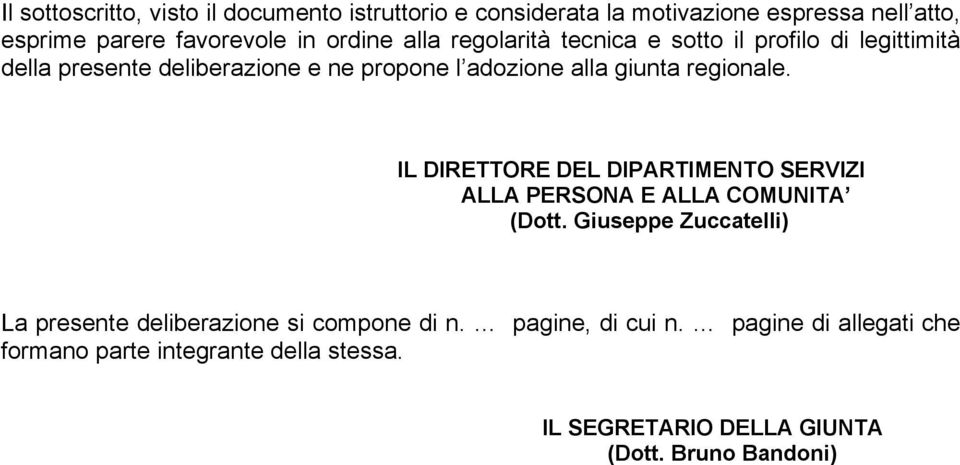 Il sottoscritto, visto il documento istruttorio e considerata la motivazione espressa nell’atto, esprime parere favorevole in ordine alla regolarità tecnica e sotto il profilo di legittimità della presente deliberazione e ne propone l’adozione alla giunta regionale.

IL DIRETTORE DEL DIPARTIMENTO SERVIZI
ALLA PERSONA E ALLA COMUNITA’
(Dott. Giuseppe Zuccatelli)

La presente deliberazione si compone di n. … pagine, di cui n. … pagine di allegati che formano parte integrante della stessa.

IL SEGRETARIO DELLA GIUNTA
(Dott. Bruno Bandoni)